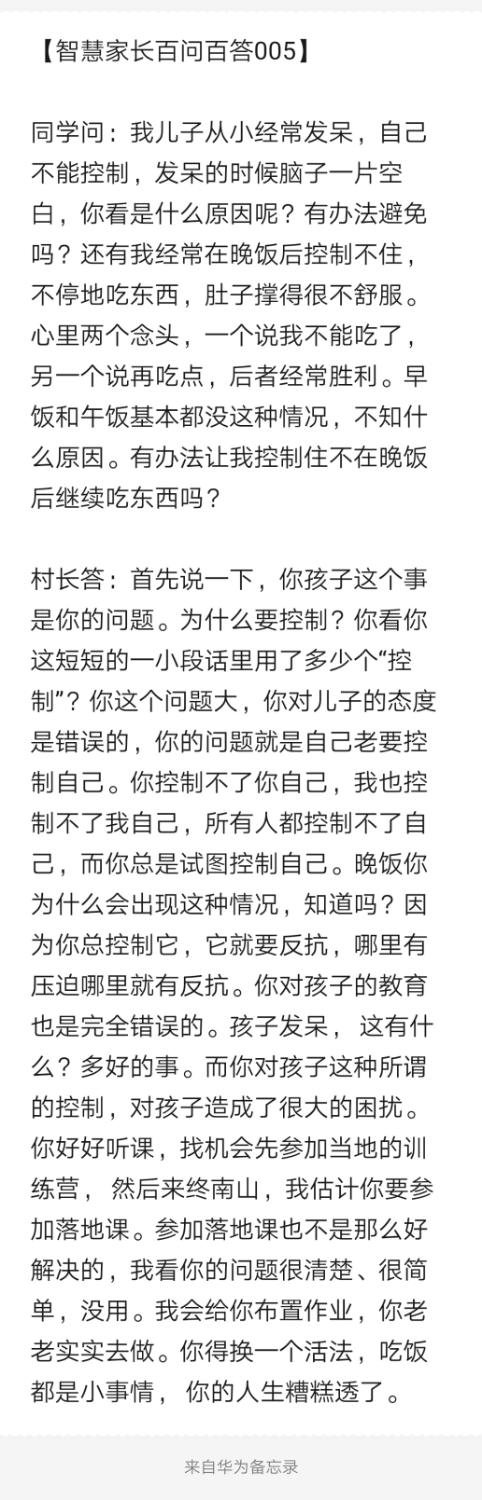 【智慧家长百问百答005】

同学问：我儿子从小经常发呆，自己不能控制，发呆的时候脑子一片空白，你看是什么原因呢？有办法避免吗？还有我经常在晚饭后控制不住，不停地吃东西，肚子撑得很不舒服。心里两个念头，一个说我不能吃了，另一个说再吃点，后者经常胜利。早饭和午饭基本都没这种情况，不知什么原因。有办法让我控制住不在晚饭后继续吃东西吗？

村长答：首先说一下，你孩子这个事是你的问题。为什么要控制？你看你这短短的一小段话里用了多少个“控制”？你这个问题大，你对儿子的态度是错误的，你的问题就是自己老要控制自己。你控制不了你自己，我也控制不了我自己，所有人都控制不了自己，而你总是试图控制自己。晚饭你为什么会出现这种情况，知道吗？因为你总控制它，它就要反抗，哪里有压迫哪里就有反抗。你对孩子的教育也是完全错误的。孩子发呆，这有什么？多好的事。而你对孩子这种所谓的控制，对孩子造成了很大的困扰。你好好听课，找机会先参加当地的训练营，然后来终南山，我估计你要参加落地课。参加落地课也不是那么好解决的，我看你的问题很清楚、很简单，没用。我会给你布置作业，你老老实实去做。你得换一个活法，吃饭都是小事情，你的人生糟糕透了。

来自华为备忘录